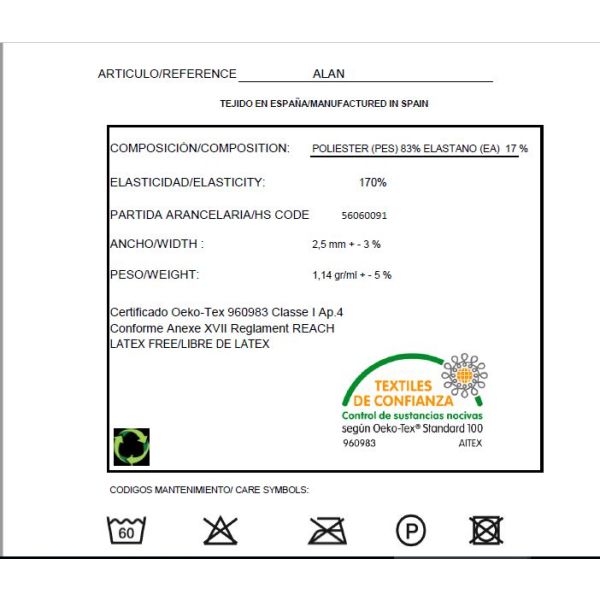 ARTICULO/REFERENCE ALAN

TEJIDO EN ESPAÑA/MANUFACTURED IN SPAIN

COMPOSICIÓN/COMPOSITION: POLIESTER (PES) 83% ELASTANO (EA) 17 %

ELASTICIDAD/ELASTICITY: 170%

PARTIDA ARANCELARIA/HS CODE 56060091

ANCHO/WIDTH : 2,5 mm + - 3 %

PESO/WEIGHT: 1,14 gr/ml + - 5 %

Certificado Oeko-Tex 960983 Classe I Ap.4
Conforme Anexe XVII Reglament REACH
LATEX FREE/LIBRE DE LATEX

TEXTILES
DE CONFIANZA
Control de sustancias nocivas
según Oeko-Tex® Standard 100
960983 AITEX

CODIGOS MANTENIMIENTO/ CARE SYMBOLS:

60

P